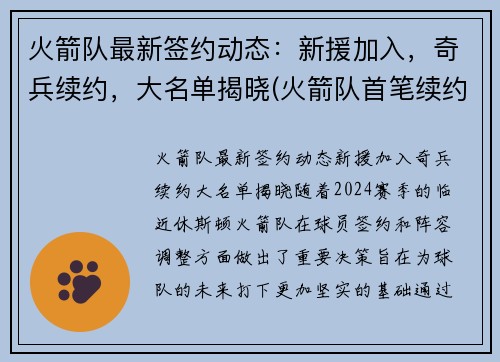 火箭队最新签约动态：新援加入，奇兵续约，大名单揭晓(火箭队首笔续约

火箭队最新签约动态新援加入奇兵续约大名单揭晓随着2024赛季的临近休斯顿火箭队在球员签约和阵容调整方面做出了重要决策旨在为球队的未来打下更加坚实的基础通过